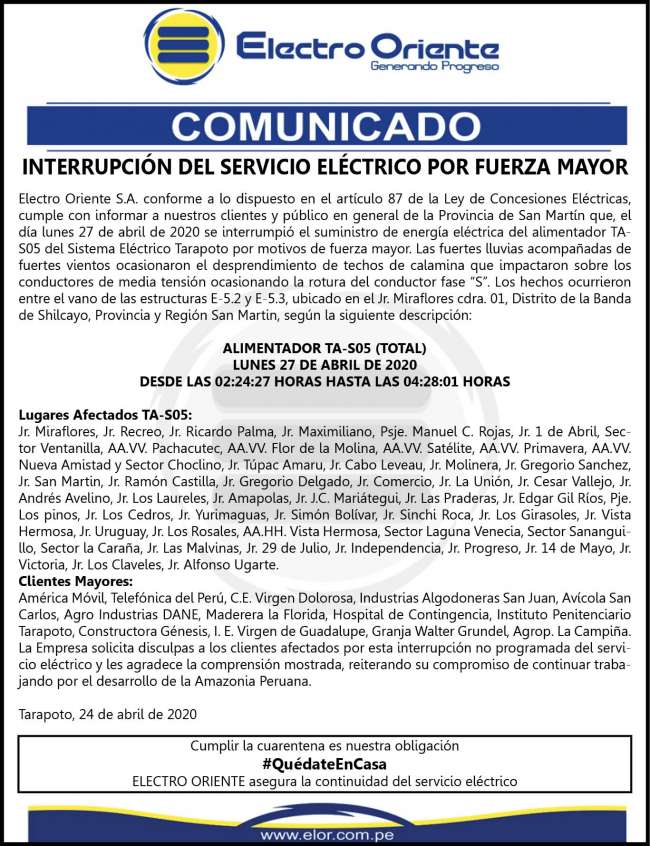 Electro Oriente
Generando Progreso

COMUNICADO

INTERRUPCIÓN DEL SERVICIO ELÉCTRICO POR FUERZA MAYOR

Electro Oriente S.A. conforme a lo dispuesto en el artículo 87 de la Ley de Concesiones Eléctricas, cumple con informar a nuestros clientes y público en general de la Provincia de San Martín que, el día lunes 27 de abril de 2020 se interrumpió el suministro de energía eléctrica del alimentador TA-S05 del Sistema Eléctrico Tarapoto por motivos de fuerza mayor. Las fuertes lluvias acompañadas de fuertes vientos ocasionaron el desprendimiento de techos de calamina que impactaron sobre los conductores de media tensión ocasionando la rotura del conductor fase "S". Los hechos ocurrieron entre el vano de las estructuras E-5.2 y E-5.3, ubicado en el Jr. Miraflores cdra. 01, Distrito de la Banda de Shilcayo, Provincia y Región San Martín, según la siguiente descripción:

ALIMENTADOR TA-S05 (TOTAL)
LUNES 27 DE ABRIL DE 2020
DESDE LAS 02:24:27 HORAS HASTA LAS 04:28:01 HORAS

Lugares Afectados TA-S05:
Jr. Miraflores, Jr. Recreo, Jr. Ricardo Palma, Jr. Maximiliano, Psje. Manuel C. Rojas, Jr. 1 de Abril, Sector Ventanilla, AA.VV. Pachacutec, AA.VV. Flor de la Molina, AA.VV. Satélite, AA.VV. Primavera, AA.VV. Nueva Amistad y Sector Choclino, Jr. Túpac Amaru, Jr. Cabo Leveau, Jr. Molinera, Jr. Gregorio Sanchez, Jr. San Martín, Jr. Ramón Castilla, Jr. Gregorio Delgado, Jr. Comercio, Jr. La Unión, Jr. Cesar Vallejo, Jr. Andrés Avelino, Jr. Los Laureles, Jr. Amapolas, Jr. J.C. Mariátegui, Jr. Las Praderas, Jr. Edgar Gil Ríos, Pje. Los pinos, Jr. Los Cedros, Jr. Yurimaguas, Jr. Simón Bolívar, Jr. Sinchi Roca, Jr. Los Girasoles, Jr. Vista Hermosa, Jr. Uruguay, Jr. Los Rosales, AA.HH. Vista Hermosa, Sector Laguna Venecia, Sector Sananguillo, Sector la Caraña, Jr. Las Malvinas, Jr. 29 de Julio, Jr. Independencia, Jr. Progreso, Jr. 14 de Mayo, Jr. Victoria, Jr. Los Claveles, Jr. Alfonso Ugarte.
Clientes Mayores:
América Móvil, Telefónica del Perú, C.E. Virgen Dolorosa, Industrias Algodoneras San Juan, Avícola San Carlos, Agro Industrias DANE, Maderera la Florida, Hospital de Contingencia, Instituto Penitenciario Tarapoto, Constructora Génesis, I. E. Virgen de Guadalupe, Granja Walter Grundel, Agrop. La Campiña.
La Empresa solicita disculpas a los clientes afectados por esta interrupción no programada del servicio eléctrico y les agradece la comprensión mostrada, reiterando su compromiso de continuar trabajando por el desarrollo de la Amazonia Peruana.

Tarapoto, 24 de abril de 2020

Cumplir la cuarentena es nuestra obligación
#QuédateEnCasa
ELECTRO ORIENTE asegura la continuidad del servicio eléctrico

www.elor.com.pe